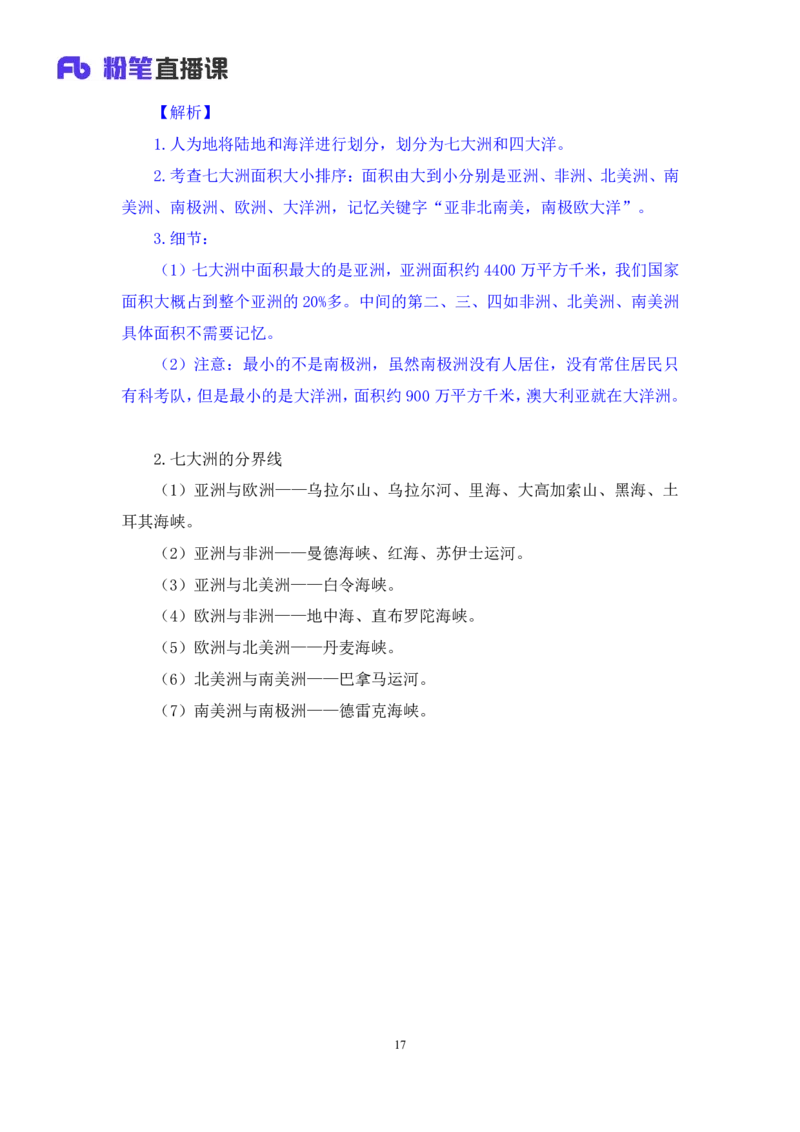 Fb 粉笔直播课

【解析】

1. 人为地将陆地和海洋进行划分，划分为七大洲和四大洋。

2. 考查七大洲面积大小排序：面积由大到小分别是亚洲、非洲、北美洲、南美洲、南极洲、欧洲、大洋洲，记忆关键字“亚非北南美，南极欧大洋”。

3. 细节：

（1）七大洲中面积最大的是亚洲，亚洲面积约 4400 万平方千米，我们国家面积大概占到整个亚洲的 20%多。中间的第二、三、四如非洲、北美洲、南美洲具体面积不需要记忆。

（2）注意：最小的不是南极洲，虽然南极洲没有人居住，没有常住居民只有科考队，但是最小的是大洋洲，面积约 900 万平方千米，澳大利亚就在大洋洲。

2. 七大洲的分界线

（1）亚洲与欧洲——乌拉尔山、乌拉尔河、里海、大高加索山、黑海、土耳其海峡。

（2）亚洲与非洲——曼德海峡、红海、苏伊士运河。

（3）亚洲与北美洲——白令海峡。

（4）欧洲与非洲——地中海、直布罗陀海峡。

（5）欧洲与北美洲——丹麦海峡。

（6）北美洲与南美洲——巴拿马运河。

（7）南美洲与南极洲——德雷克海峡。

17